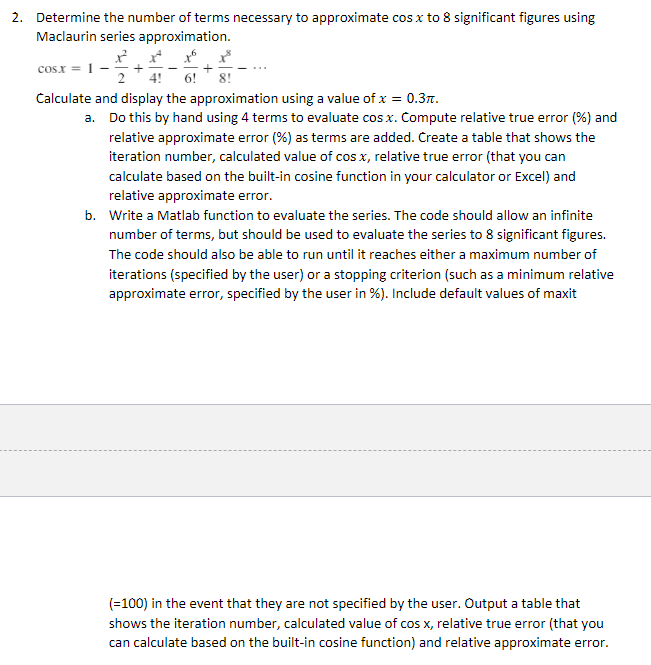 2. Determine the number of terms necessary to approximate $\cos x$ to 8 significant figures using Maclaurin series approximation.

$\cos x = 1 - \frac{x^2}{2} + \frac{x^4}{4!} - \frac{x^6}{6!} + \frac{x^8}{8!} - \cdots$

Calculate and display the approximation using a value of $x = 0.3\pi$.

a. Do this by hand using 4 terms to evaluate $\cos x$. Compute relative true error (%) and relative approximate error (%) as terms are added. Create a table that shows the iteration number, calculated value of $\cos x$, relative true error (that you can calculate based on the built-in cosine function in your calculator or Excel) and relative approximate error.

b. Write a Matlab function to evaluate the series. The code should allow an infinite number of terms, but should be used to evaluate the series to 8 significant figures. The code should also be able to run until it reaches either a maximum number of iterations (specified by the user) or a stopping criterion (such as a minimum relative approximate error, specified by the user in %). Include default values of maxit

(=100) in the event that they are not specified by the user. Output a table that shows the iteration number, calculated value of cos x, relative true error (that you can calculate based on the built-in cosine function) and relative approximate error.